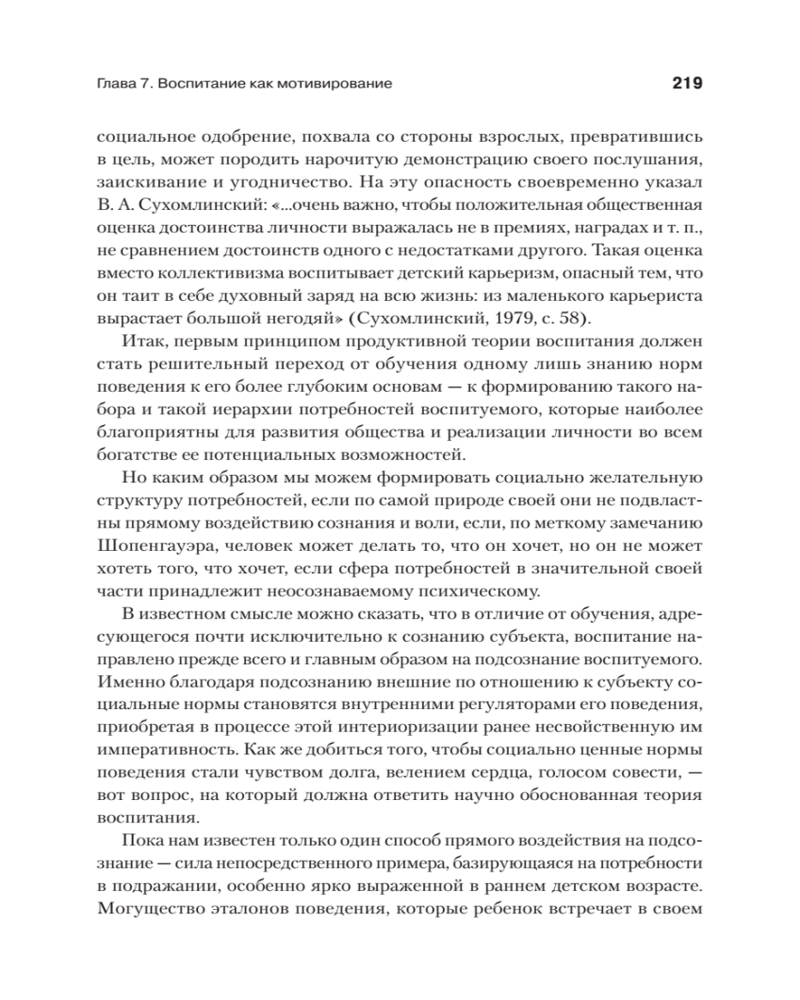 Глава 7. Воспитание как мотивирование 219

социальное одобрение, похвала со стороны взрослых, превратившись в цель, может породить нарочитую демонстрацию своего послушания, заискивание и угодничество. На эту опасность своевременно указал В. А. Сухомлинский: «...очень важно, чтобы положительная общественная оценка достоинства личности выражалась не в премиях, наградах и т. п., не сравнением достоинств одного с недостатками другого. Такая оценка вместо коллективизма воспитывает детский карьеризм, опасный тем, что он таит в себе духовный заряд на всю жизнь: из маленького карьериста вырастает большой негодяй» (Сухомлинский, 1979, с. 58).

Итак, первым принципом продуктивной теории воспитания должен стать решительный переход от обучения одному лишь знанию норм поведения к его более глубоким основам — к формированию такого набора и такой иерархии потребностей воспитуемого, которые наиболее благоприятны для развития общества и реализации личности во всем богатстве ее потенциальных возможностей.

Но каким образом мы можем формировать социально желательную структуру потребностей, если по самой природе своей они не подвластны прямому воздействию сознания и воли, если, по меткому замечанию Шопенгауэра, человек может делать то, что он хочет, но он не может хотеть того, что хочет, если сфера потребностей в значительной своей части принадлежит неосознаваемому психическому.

В известном смысле можно сказать, что в отличие от обучения, адресующегося почти исключительно к сознанию субъекта, воспитание направлено прежде всего и главным образом на подсознание воспитуемого. Именно благодаря подсознанию внешние по отношению к субъекту социальные нормы становятся внутренними регуляторами его поведения, приобретая в процессе этой интериоризации ранее несвойственную им императивность. Как же добиться того, чтобы социально ценные нормы поведения стали чувством долга, велением сердца, голосом совести, — вот вопрос, на который должна ответить научно обоснованная теория воспитания.

Пока нам известен только один способ прямого воздействия на подсознание — сила непосредственного примера, базирующаяся на потребности в подражании, особенно ярко выраженной в раннем детском возрасте. Могущество эталонов поведения, которые ребенок встречает в своем